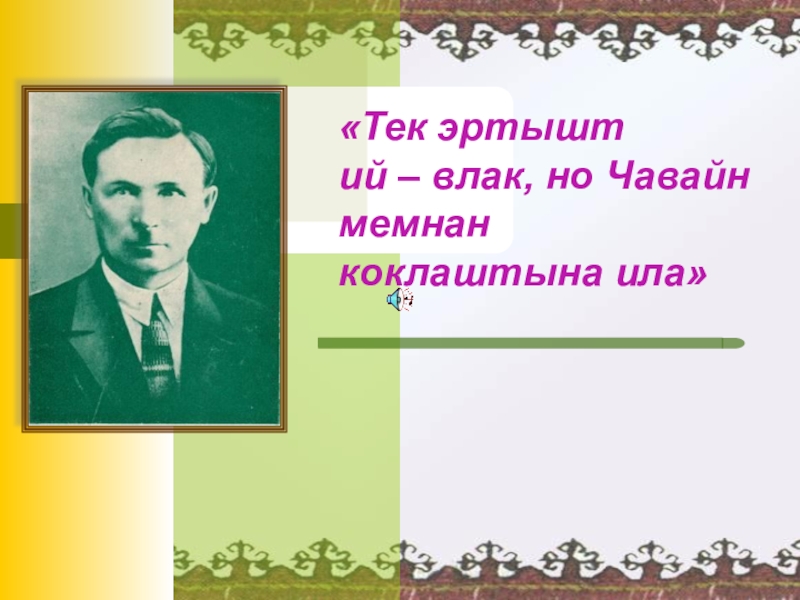 «Тек эртышт
ий – влак, но Чавайн
мемнан
коклаштына ила»